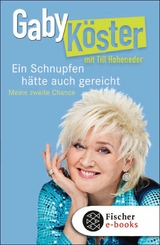 Gaby Köster

mit Till Hoheneder

Ein Schnupfen hätte auch gereicht

Meine zweite Chance

Fischer e-books